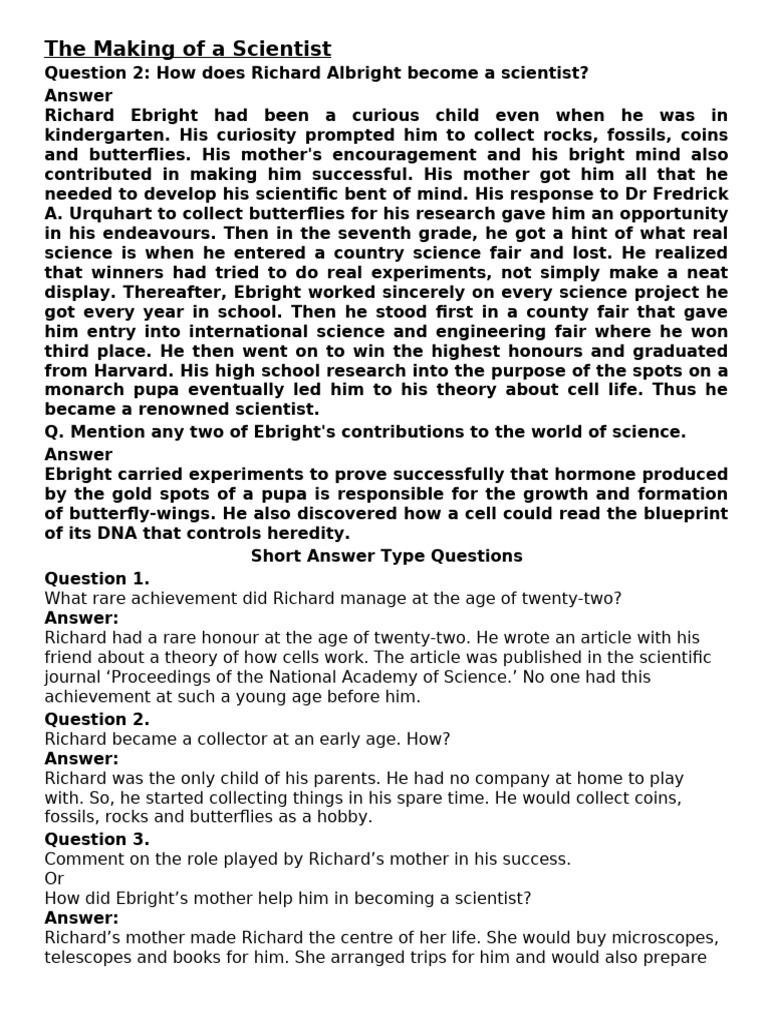 The Making of a Scientist

Question 2: How does Richard Albright become a scientist?

Answer

Richard Ebright had been a curious child even when he was in kindergarten. His curiosity prompted him to collect rocks, fossils, coins and butterflies. His mother's encouragement and his bright mind also contributed in making him successful. His mother got him all that he needed to develop his scientific bent of mind. His response to Dr Fredrick A. Urquhart to collect butterflies for his research gave him an opportunity in his endeavours. Then in the seventh grade, he got a hint of what real science is when he entered a country science fair and lost. He realized that winners had tried to do real experiments, not simply make a neat display. Thereafter, Ebright worked sincerely on every science project he got every year in school. Then he stood first in a county fair that gave him entry into international science and engineering fair where he won third place. He then went on to win the highest honours and graduated from Harvard. His high school research into the purpose of the spots on a monarch pupa eventually led him to his theory about cell life. Thus he became a renowned scientist.

Q. Mention any two of Ebright's contributions to the world of science.

Answer

Ebright carried experiments to prove successfully that hormone produced by the gold spots of a pupa is responsible for the growth and formation of butterfly-wings. He also discovered how a cell could read the blueprint of its DNA that controls heredity.

Short Answer Type Questions

Question 1.

What rare achievement did Richard manage at the age of twenty-two?

Answer:

Richard had a rare honour at the age of twenty-two. He wrote an article with his friend about a theory of how cells work. The article was published in the scientific journal 'Proceedings of the National Academy of Science.' No one had this achievement at such a young age before him.

Question 2.

Richard became a collector at an early age. How?

Answer:

Richard was the only child of his parents. He had no company at home to play with. So, he started collecting things in his spare time. He would collect coins, fossils, rocks and butterflies as a hobby.

Question 3.

Comment on the role played by Richard's mother in his success.

Or

How did Ebright's mother help him in becoming a scientist?

Answer:

Richard's mother made Richard the centre of her life. She would buy microscopes, telescopes and books for him. She arranged trips for him and would also prepare